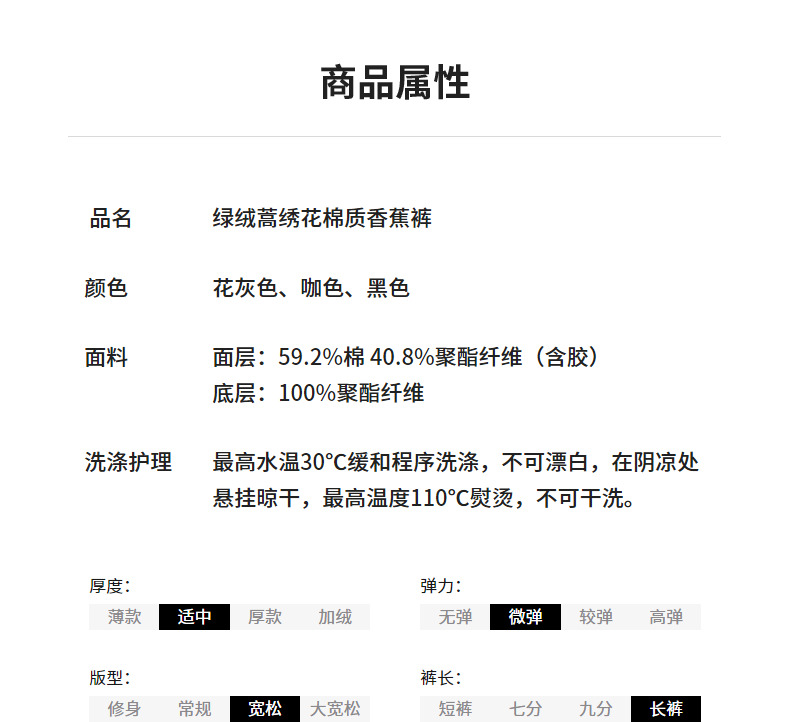 商品属性

品名 绿绒蒿绣花棉质香蕉裤

颜色 花灰色、咖色、黑色

面料 面层：59.2%棉 40.8%聚酯纤维（含胶）
底层：100%聚酯纤维

洗涤护理 最高水温30°C缓和程序洗涤，不可漂白，在阴凉处悬挂晾干，最高温度110°C熨烫，不可干洗。

厚度：
薄款 适中 厚款 加绒

弹力：
无弹 微弹 较弹 高弹

版型：
修身 常规 宽松 大宽松

裤长：
短裤 七分 九分 长裤